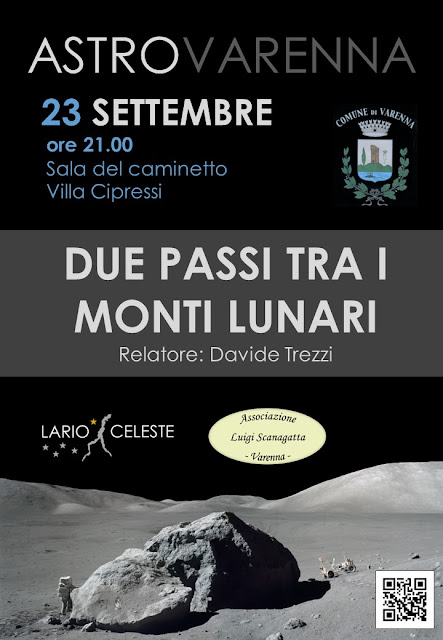 ASTROVARENNA

23 SETTEMBRE
ore 21.00
Sala del caminetto
Villa Cipressi

COMUNE DI VARENNA

DUE PASSI TRA I MONTI LUNARI

Relatore: Davide Trezzi

LARIO CELESTE

Associazione
Luigi Scanagatta
- Varenna -